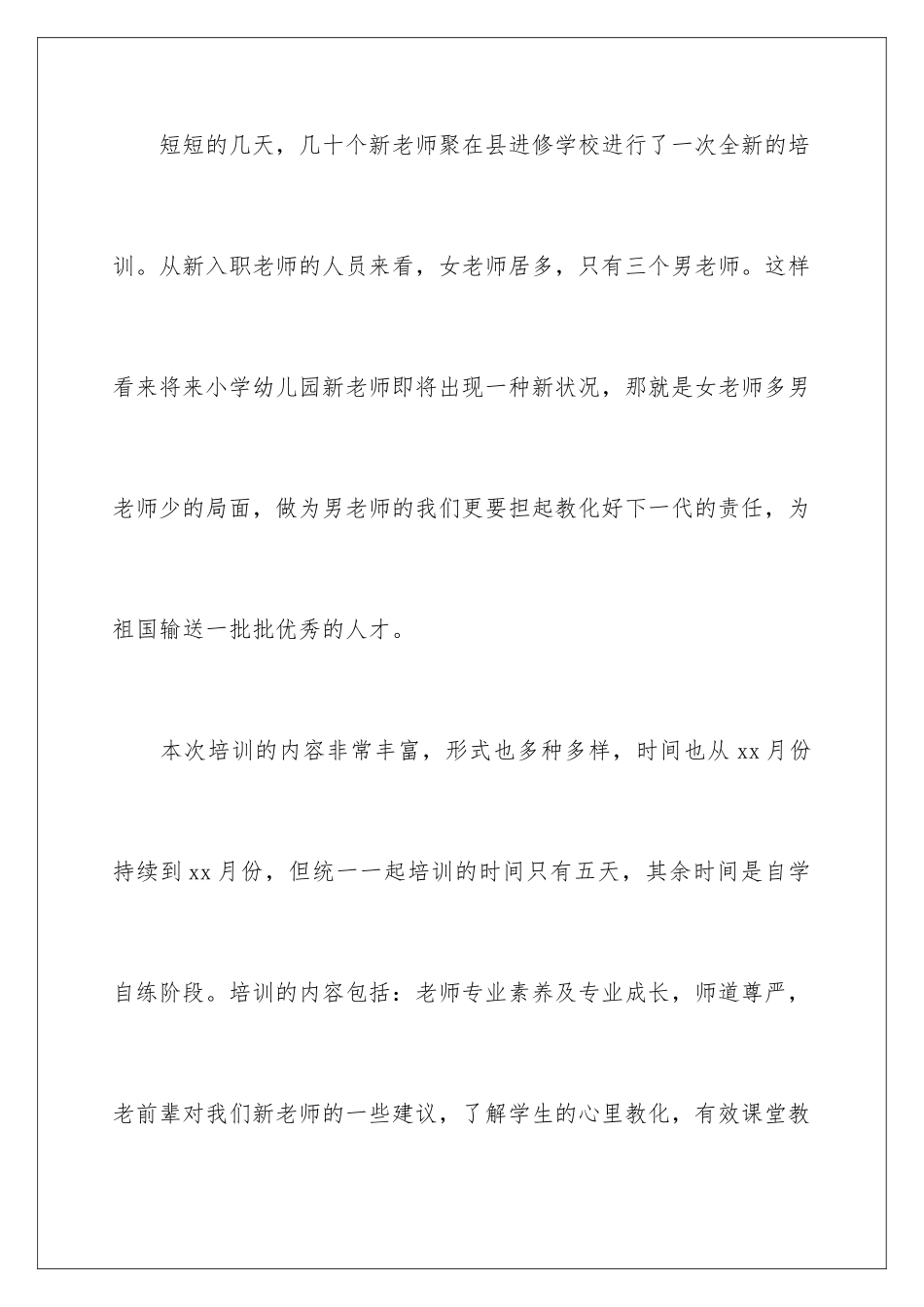 短短的几天，几十个新老师聚在县进修学校进行了一次全新的培训。从新入职老师的人员来看，女老师居多，只有三个男老师。这样看来将来小学幼儿园新老师即将出现一种新状况，那就是女老师多男老师少的局面，做为男老师的我们更要担起教化好下一代的责任，为祖国输送一批批优秀的人才。

本次培训的内容非常丰富，形式也多种多样，时间也从 xx 月份持续到 xx 月份，但统一一起培训的时间只有五天，其余时间是自学自练阶段。培训的内容包括：老师专业素养及专业成长，师道尊严，老前辈对我们新老师的一些建议，了解学生的心里教化，有效课堂教